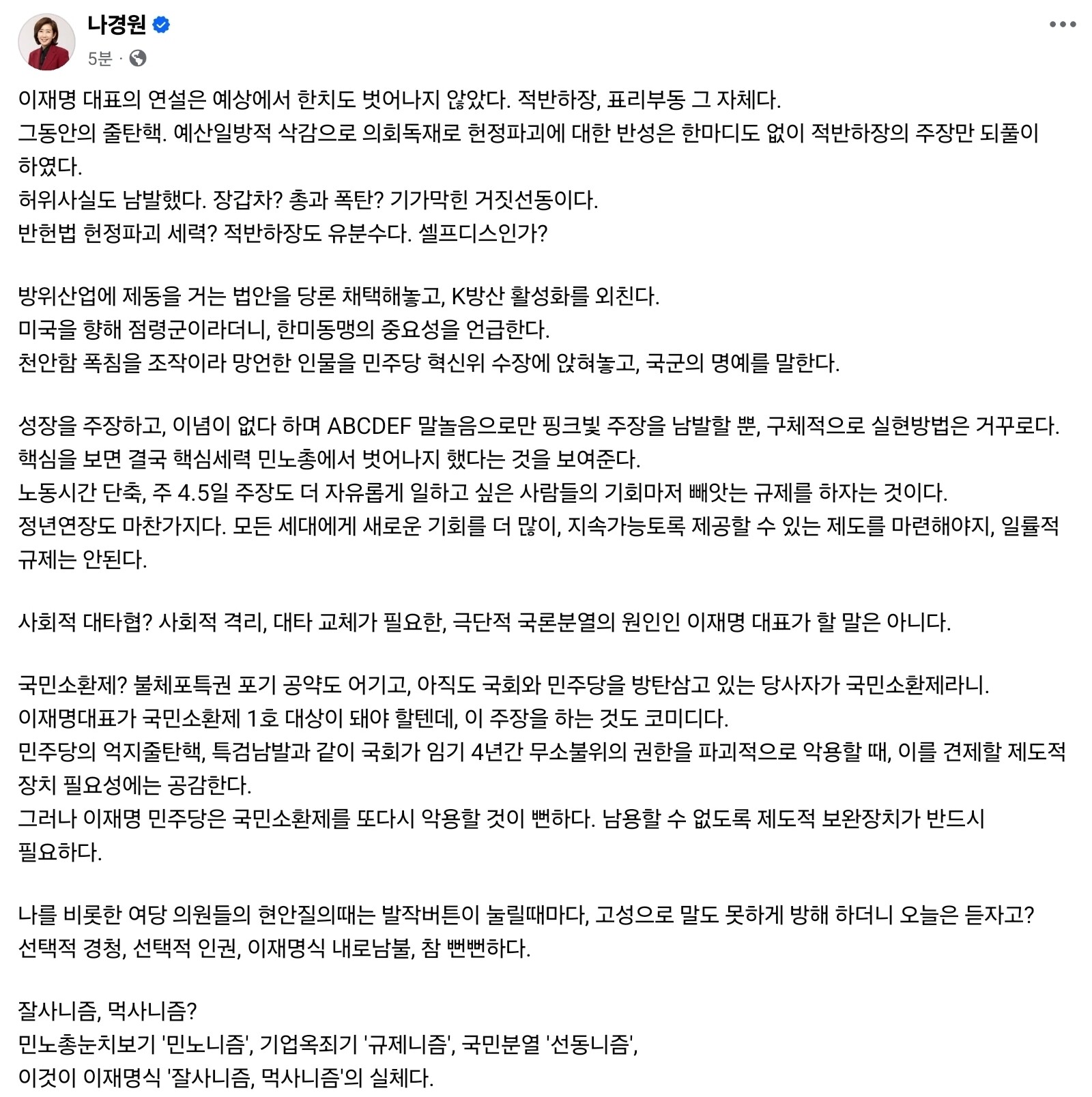 나경원
5분 ·

이재명 대표의 연설은 예상에서 한치도 벗어나지 않았다. 적반하장, 표리부동 그 자체다.
그동안의 줄탄핵. 예산일방적 삭감으로 의회독재로 헌정파괴에 대한 반성은 한마디도 없이 적반하장의 주장만 되풀이 하였다.
허위사실도 남발했다. 장갑차? 총과 폭탄? 기가막힌 거짓선동이다.
반헌법 헌정파괴 세력? 적반하장도 유분수다. 셀프디스인가?

방위산업에 제동을 거는 법안을 당론 채택해놓고, K방산 활성화를 외친다.
미국을 향해 점령군이라더니, 한미동맹의 중요성을 언급한다.
천안함 폭침을 조작이라 망언한 인물을 민주당 혁신위 수장에 앉혀놓고, 국군의 명예를 말한다.

성장을 주장하고, 이념이 없다 하며 ABCDEF 말놀음으로만 핑크빛 주장을 남발할 뿐, 구체적으로 실현방법은 거꾸로다.
핵심을 보면 결국 핵심세력 민노총에서 벗어나지 했다는 것을 보여준다.
노동시간 단축, 주 4.5일 주장도 더 자유롭게 일하고 싶은 사람들의 기회마저 빼앗는 규제를 하자는 것이다.
정년연장도 마찬가지다. 모든 세대에게 새로운 기회를 더 많이, 지속가능토록 제공할 수 있는 제도를 마련해야지, 일률적 규제는 안된다.

사회적 대타협? 사회적 격리, 대타 교체가 필요한, 극단적 국론분열의 원인인 이재명 대표가 할 말은 아니다.

국민소환제? 불체포특권 포기 공약도 어기고, 아직도 국회와 민주당을 방탄삼고 있는 당사자가 국민소환제라니.
이재명대표가 국민소환제 1호 대상이 돼야 할텐데, 이 주장을 하는 것도 코미디다.
민주당의 억지줄탄핵, 특검남발과 같이 국회가 임기 4년간 무소불위의 권한을 파괴적으로 악용할 때, 이를 견제할 제도적 장치 필요성에는 공감한다.
그러나 이재명 민주당은 국민소환제를 또다시 악용할 것이 뻔하다. 남용할 수 없도록 제도적 보완장치가 반드시 필요하다.

나를 비롯한 여당 의원들의 현안질의때는 발작버튼이 눌릴때마다, 고성으로 말도 못하게 방해 하더니 오늘은 듣자고?
선택적 경청, 선택적 인권, 이재명식 내로남불, 참 뻔뻔하다.

잘사니즘, 먹사니즘?
민노총눈치보기 '민노니즘', 기업옥죄기 '규제니즘', 국민분열 '선동니즘',
이것이 이재명식 '잘사니즘, 먹사니즘'의 실체다.